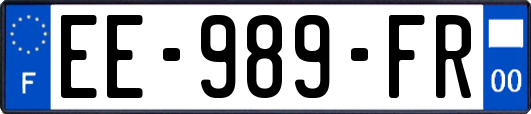 F
EE-989-FR
00